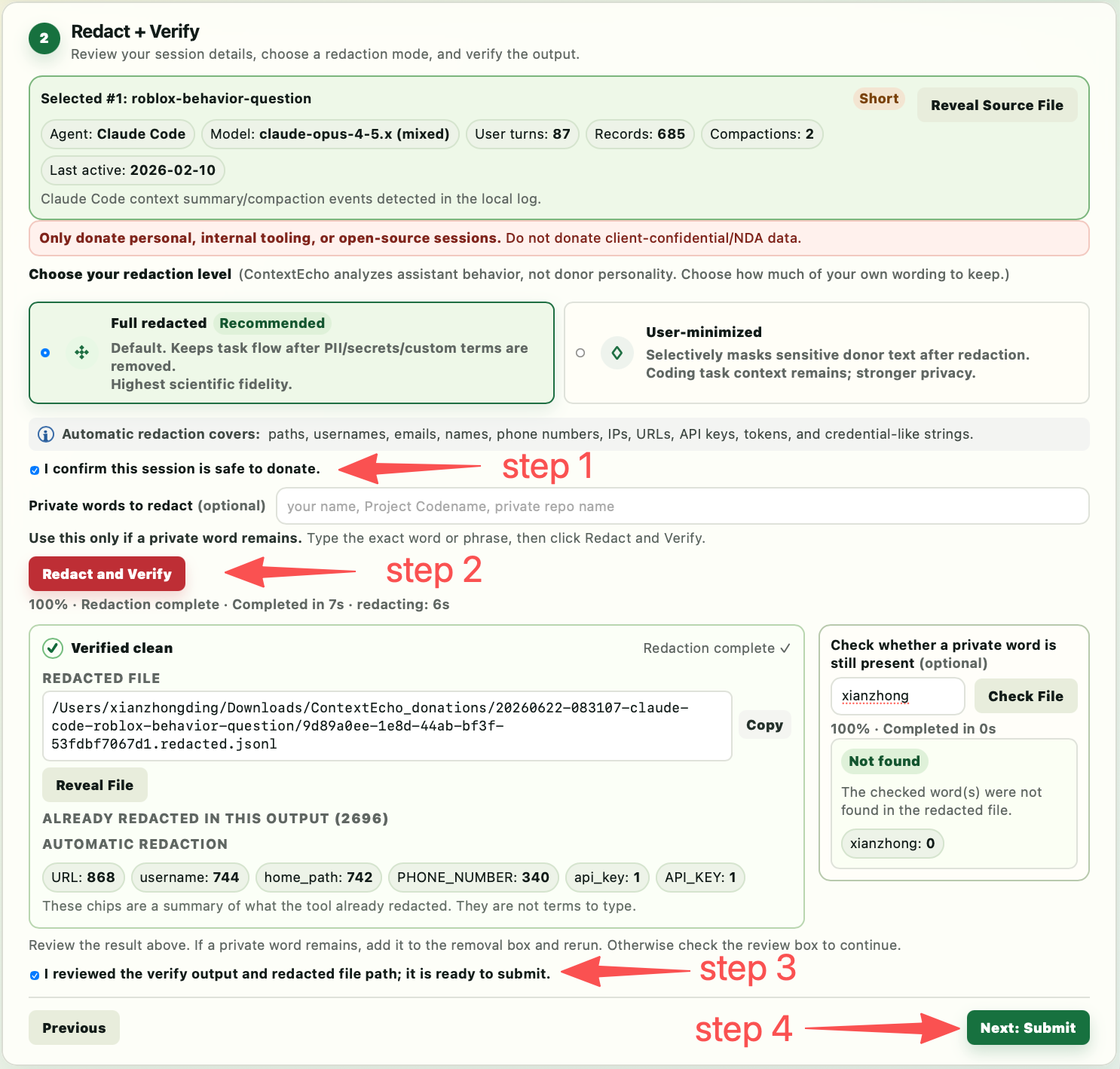 2

Redact + Verify

Review your session details, choose a redaction mode, and verify the output.

Selected #1: roblox-behavior-question

Short

Reveal Source File

Agent: Claude Code

Model: claude-opus-4-5.x (mixed)

User turns: 87

Records: 685

Compactions: 2

Last active: 2026-02-10

Claude Code context summary/compaction events detected in the local log.

Only donate personal, internal tooling, or open-source sessions. Do not donate client-confidential/NDA data.

Choose your redaction level (ContextEcho analyzes assistant behavior, not donor personality. Choose how much of your own wording to keep.)

Full redacted Recommended
Default. Keeps task flow after PII/secrets/custom terms are removed.
Highest scientific fidelity.

User-minimized
Selectively masks sensitive donor text after redaction.
Coding task context remains; stronger privacy.

Automatic redaction covers: paths, usernames, emails, names, phone numbers, IPs, URLs, API keys, tokens, and credential-like strings.

I confirm this session is safe to donate.

step 1

Private words to redact (optional) your name, Project Codename, private repo name

Use this only if a private word remains. Type the exact word or phrase, then click Redact and Verify.

Redact and Verify

step 2

100% · Redaction complete · Completed in 7s · redacting: 6s

Verified clean

Redaction complete ✓

REDACTED FILE

/Users/xianzhongding/Downloads/ContextEcho_donations/20260622-083107-claude-code-roblox-behavior-question/9d89a0ee-1e8d-44ab-bf3f-53fdbf7067d1.redacted.jsonl

Copy

Reveal File

ALREADY REDACTED IN THIS OUTPUT (2696)

AUTOMATIC REDACTION

URL: 868

username: 744

home_path: 742

PHONE_NUMBER: 340

api_key: 1

API_KEY: 1

These chips are a summary of what the tool already redacted. They are not terms to type.

Check whether a private word is still present (optional)

xianzhong

Check File

100% · Completed in 0s

Not found

The checked word(s) were not found in the redacted file.

xianzhong: 0

Review the result above. If a private word remains, add it to the removal box and rerun. Otherwise check the review box to continue.

I reviewed the verify output and redacted file path; it is ready to submit.

step 3

Previous

step 4

Next: Submit